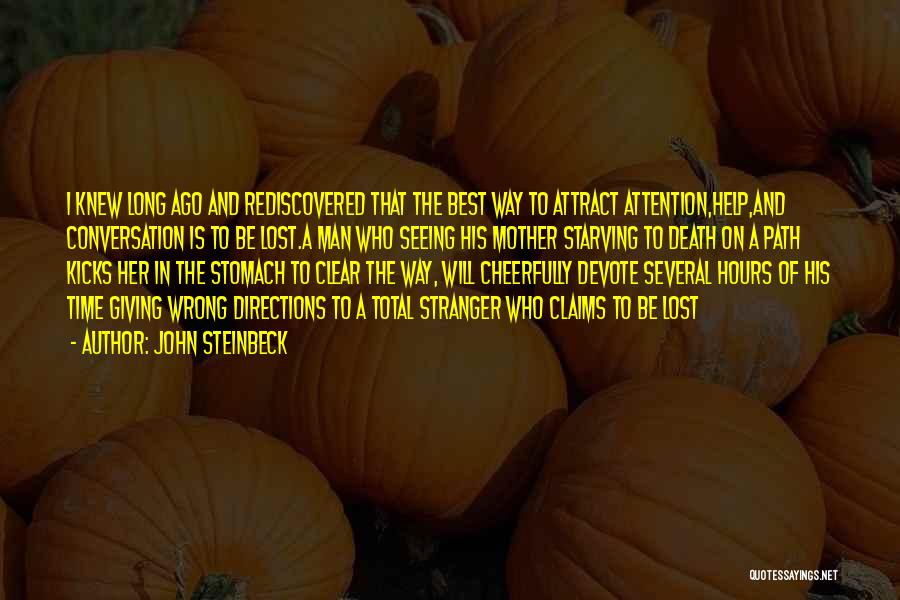 I KNEW LONG AGO AND REDISCOVERED THAT THE BEST WAY TO ATTRACT ATTENTION,HELP,AND CONVERSATION IS TO BE LOST.A MAN WHO SEEING HIS MOTHER STARVING TO DEATH ON A PATH KICKS HER IN THE STOMACH TO CLEAR THE WAY, WILL CHEERFULLY DEVOTE SEVERAL HOURS OF HIS TIME GIVING WRONG DIRECTIONS TO A TOTAL STRANGER WHO CLAIMS TO BE LOST

- AUTHOR: JOHN STEINBECK

QUOTESSAYINGS.NET